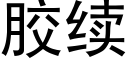 胶续